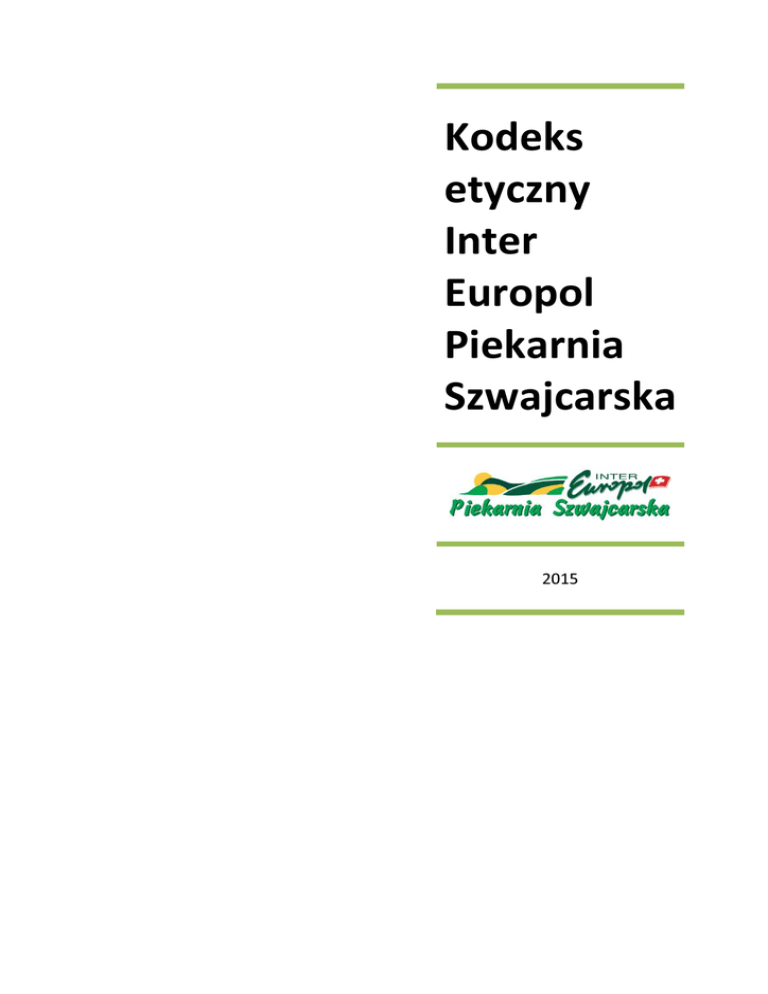 Kodeks etyczny Inter Europol Piekarnia Szwajcarska

INTER
Europol
Piekarnia Szwajcarska

2015